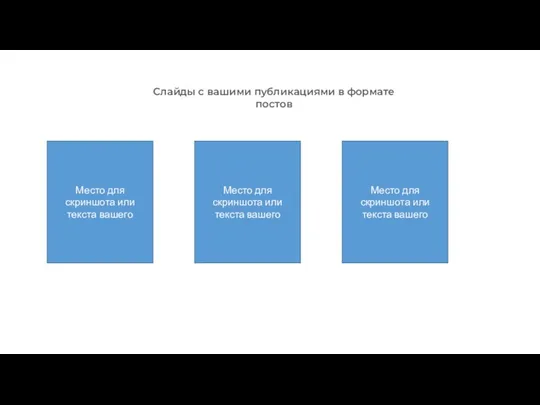 Слайды с вашими публикациями в формате постов

Место для скриншота или текста вашего

Место для скриншота или текста вашего

Место для скриншота или текста вашего